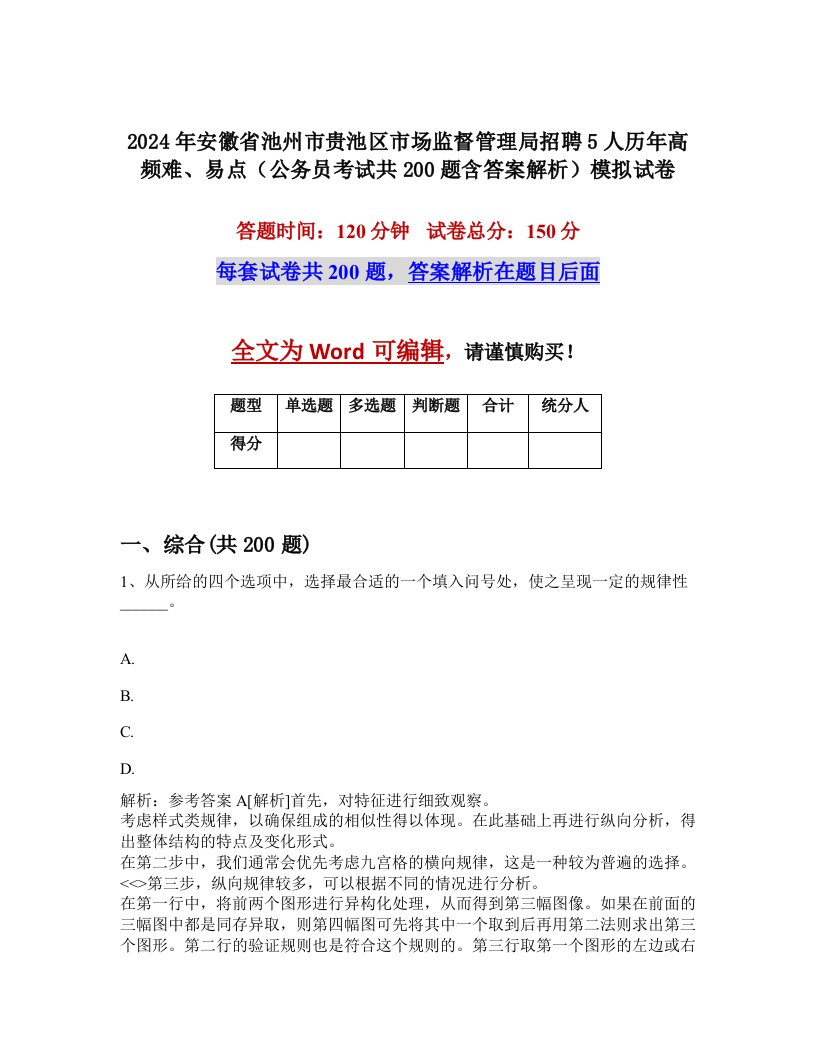 2024年安徽省池州市贵池区市场监督管理局招聘5人历年高频难、易点（公务员考试共200题含答案解析）模拟试卷

答题时间：120分钟　试卷总分：150分

每套试卷共200题，答案解析在题目后面

全文为Word可编辑，请谨慎购买！

| 题型 | 单选题 | 多选题 | 判断题 | 合计 | 统分人 |
|---|---|---|---|---|---|
| 得分 | | | | | |

一、综合(共200题)

1、从所给的四个选项中，选择最合适的一个填入问号处，使之呈现一定的规律性______。

A.

B.

C.

D.

解析：参考答案A[解析]首先，对特征进行细致观察。
考虑样式类规律，以确保组成的相似性得以体现。在此基础上再进行纵向分析，得出整体结构的特点及变化形式。
在第二步中，我们通常会优先考虑九宫格的横向规律，这是一种较为普遍的选择。
<<>第三步，纵向规律较多，可以根据不同的情况进行分析。
在第一行中，将前两个图形进行异构化处理，从而得到第三幅图像。如果在前面的三幅图中都是同存异取，则第四幅图可先将其中一个取到后再用第二法则求出第三个图形。第二行的验证规则也是符合这个规则的。第三行取第一个图形的左边或右